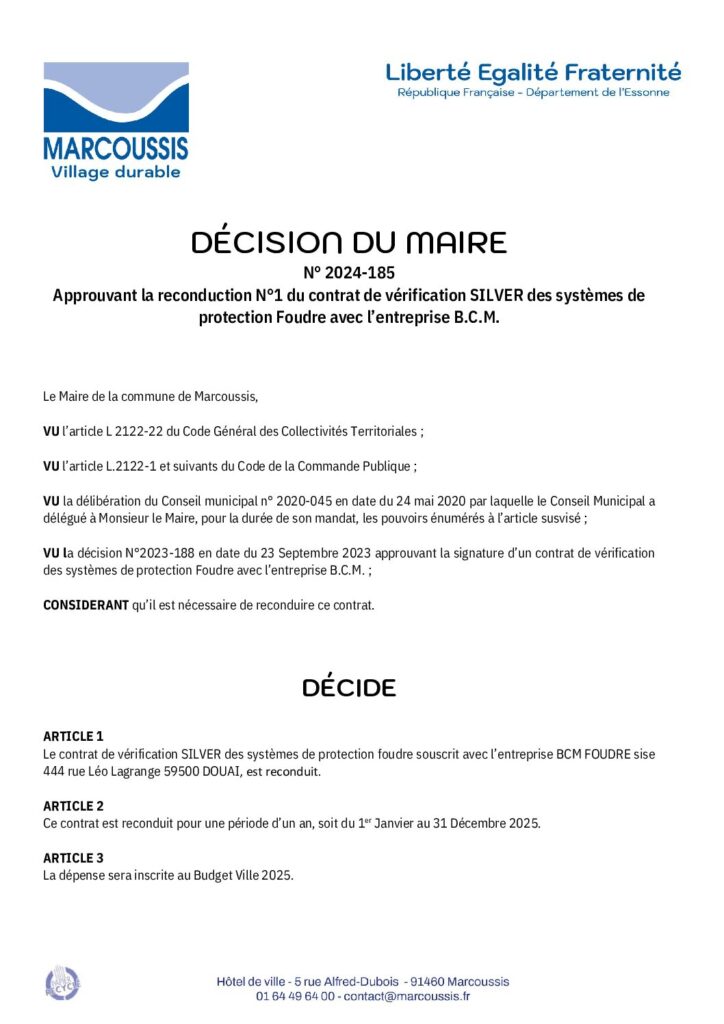 MARCOUSSIS
Village durable

Liberté Egalité Fraternité
République Française - Département de l'Essonne

DÉCISION DU MAIRE
N° 2024-185
Approuvant la reconduction N°1 du contrat de vérification SILVER des systèmes de protection Foudre avec l'entreprise B.C.M.

Le Maire de la commune de Marcoussis,

VU l'article L 2122-22 du Code Général des Collectivités Territoriales ;

VU l'article L.2122-1 et suivants du Code de la Commande Publique ;

VU la délibération du Conseil municipal n° 2020-045 en date du 24 mai 2020 par laquelle le Conseil Municipal a délégué à Monsieur le Maire, pour la durée de son mandat, les pouvoirs énumérés à l'article susvisé ;

VU la décision N°2023-188 en date du 23 Septembre 2023 approuvant la signature d'un contrat de vérification des systèmes de protection Foudre avec l'entreprise B.C.M. ;

CONSIDERANT qu'il est nécessaire de reconduire ce contrat.

DÉCIDE

ARTICLE 1
Le contrat de vérification SILVER des systèmes de protection foudre souscrit avec l'entreprise BCM FOUDRE sise 444 rue Léo Lagrange 59500 DOUAI, est reconduit.

ARTICLE 2
Ce contrat est reconduit pour une période d'un an, soit du 1$^{er}$ Janvier au 31 Décembre 2025.

ARTICLE 3
La dépense sera inscrite au Budget Ville 2025.

Hôtel de ville - 5 rue Alfred-Dubois - 91460 Marcoussis
01 64 49 64 00 - contact@marcoussis.fr